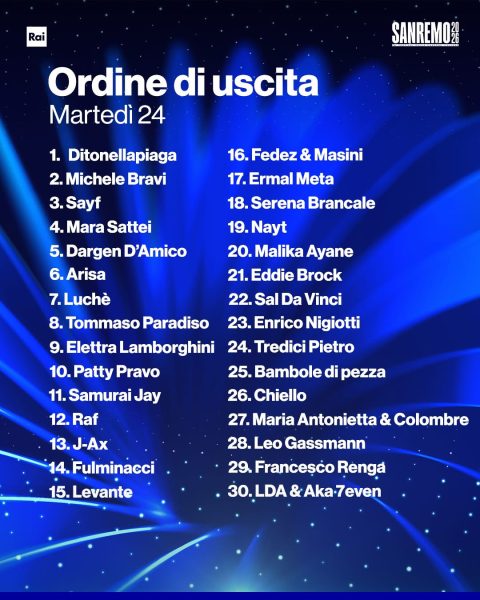 Rai

SANREMO 2026

Ordine di uscita
Martedì 24

1. Ditonellapiaga
2. Michele Bravi
3. Sayf
4. Mara Sattei
5. Dargen D'Amico
6. Arisa
7. Luchè
8. Tommaso Paradiso
9. Elettra Lamborghini
10. Patty Pravo
11. Samurai Jay
12. Raf
13. J-Ax
14. Fulminacci
15. Levante

16. Fedez & Masini
17. Ermal Meta
18. Serena Brancale
19. Nayt
20. Malika Ayane
21. Eddie Brock
22. Sal Da Vinci
23. Enrico Nigiotti
24. Tredici Pietro
25. Bambole di pezza
26. Chiello
27. Maria Antonietta & Colombre
28. Leo Gassmann
29. Francesco Renga
30. LDA & Aka 7even